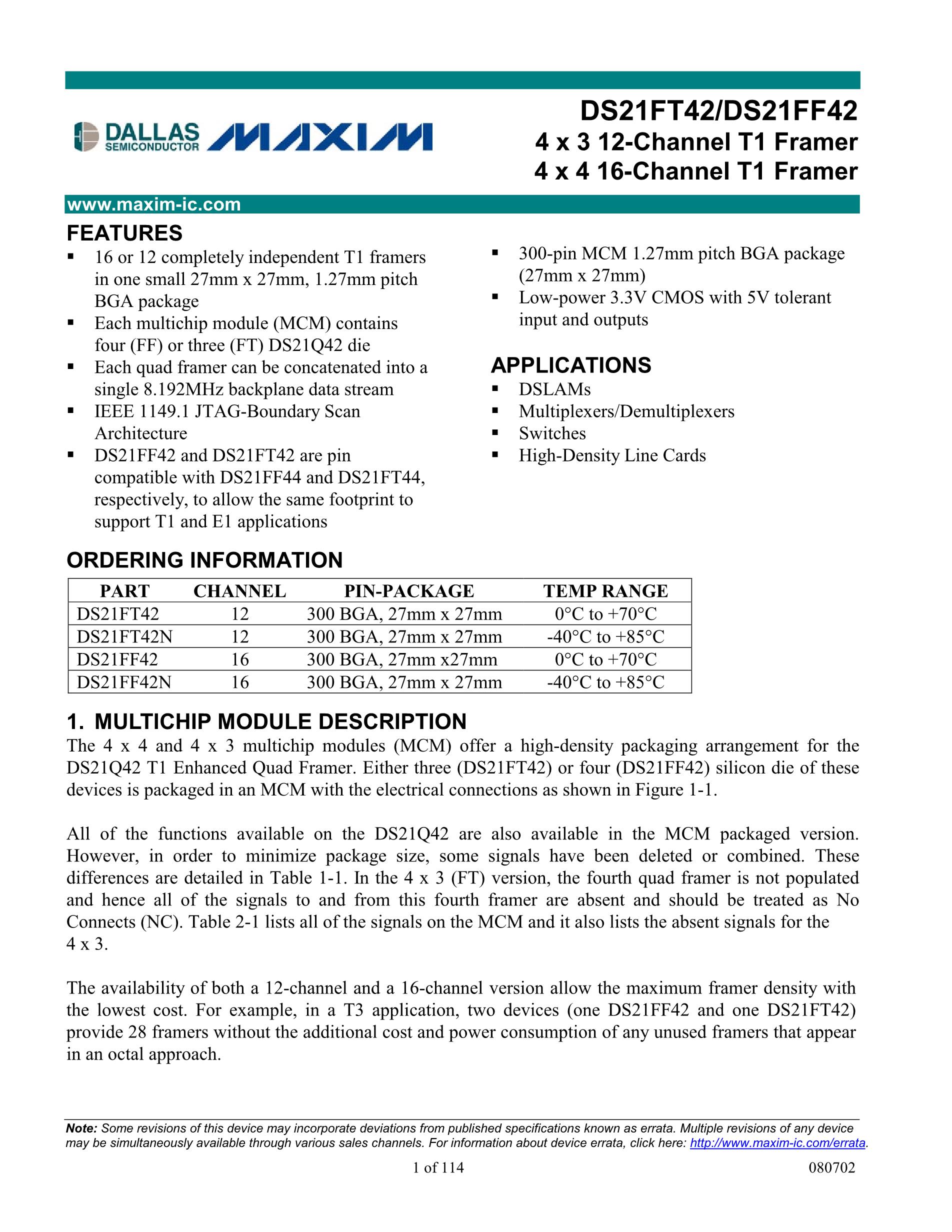 DALLAS SEMICONDUCTOR MAXIM

DS21FT42/DS21FF42
4 x 3 12-Channel T1 Framer
4 x 4 16-Channel T1 Framer

www.maxim-ic.com

FEATURES
▪ 16 or 12 completely independent T1 framers in one small 27mm x 27mm, 1.27mm pitch BGA package
▪ Each multichip module (MCM) contains four (FF) or three (FT) DS21Q42 die
▪ Each quad framer can be concatenated into a single 8.192MHz backplane data stream
▪ IEEE 1149.1 JTAG-Boundary Scan Architecture
▪ DS21FF42 and DS21FT42 are pin compatible with DS21FF44 and DS21FT44, respectively, to allow the same footprint to support T1 and E1 applications
▪ 300-pin MCM 1.27mm pitch BGA package (27mm x 27mm)
▪ Low-power 3.3V CMOS with 5V tolerant input and outputs

APPLICATIONS
▪ DSLAMs
▪ Multiplexers/Demultiplexers
▪ Switches
▪ High-Density Line Cards

ORDERING INFORMATION

| PART | CHANNEL | PIN-PACKAGE | TEMP RANGE |
|---|---|---|---|
| DS21FT42 | 12 | 300 BGA, 27mm x 27mm | 0°C to +70°C |
| DS21FT42N | 12 | 300 BGA, 27mm x 27mm | -40°C to +85°C |
| DS21FF42 | 16 | 300 BGA, 27mm x27mm | 0°C to +70°C |
| DS21FF42N | 16 | 300 BGA, 27mm x 27mm | -40°C to +85°C |

1. MULTICHIP MODULE DESCRIPTION
The 4 x 4 and 4 x 3 multichip modules (MCM) offer a high-density packaging arrangement for the DS21Q42 T1 Enhanced Quad Framer. Either three (DS21FT42) or four (DS21FF42) silicon die of these devices is packaged in an MCM with the electrical connections as shown in Figure 1-1.

All of the functions available on the DS21Q42 are also available in the MCM packaged version. However, in order to minimize package size, some signals have been deleted or combined. These differences are detailed in Table 1-1. In the 4 x 3 (FT) version, the fourth quad framer is not populated and hence all of the signals to and from this fourth framer are absent and should be treated as No Connects (NC). Table 2-1 lists all of the signals on the MCM and it also lists the absent signals for the 4 x 3.

The availability of both a 12-channel and a 16-channel version allow the maximum framer density with the lowest cost. For example, in a T3 application, two devices (one DS21FF42 and one DS21FT42) provide 28 framers without the additional cost and power consumption of any unused framers that appear in an octal approach.

Note: Some revisions of this device may incorporate deviations from published specifications known as errata. Multiple revisions of any device may be simultaneously available through various sales channels. For information about device errata, click here: http://www.maxim-ic.com/errata.

1 of 114

080702